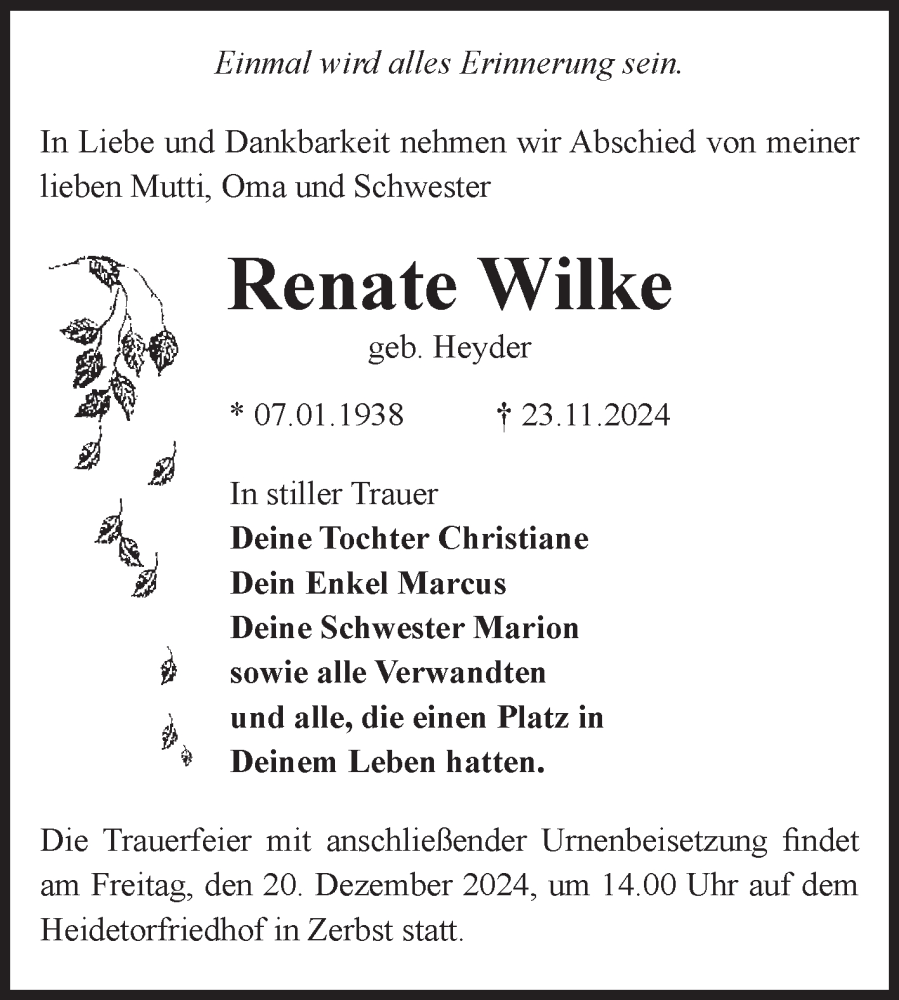 Einmal wird alles Erinnerung sein.

In Liebe und Dankbarkeit nehmen wir Abschied von meiner lieben Mutti, Oma und Schwester

Renate Wilke

geb. Heyder

* 07.01.1938 † 23.11.2024

In stiller Trauer
Deine Tochter Christiane
Dein Enkel Marcus
Deine Schwester Marion
sowie alle Verwandten
und alle, die einen Platz in
Deinem Leben hatten.

Die Trauerfeier mit anschließender Urnenbeisetzung findet am Freitag, den 20. Dezember 2024, um 14.00 Uhr auf dem Heidetorfriedhof in Zerbst statt.